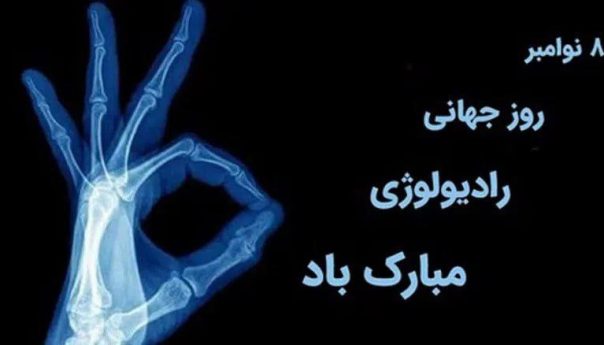 ۸ نوامبر

روز جهانی

رادیولوژی

مبارک باد